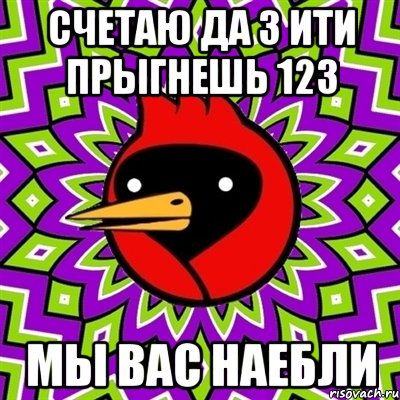 СЧЕТАЮ ДА 3 ИТИ ПРЫГНЕШЬ 123

МЫ ВАС НАЕБЛИ

risovach.ru